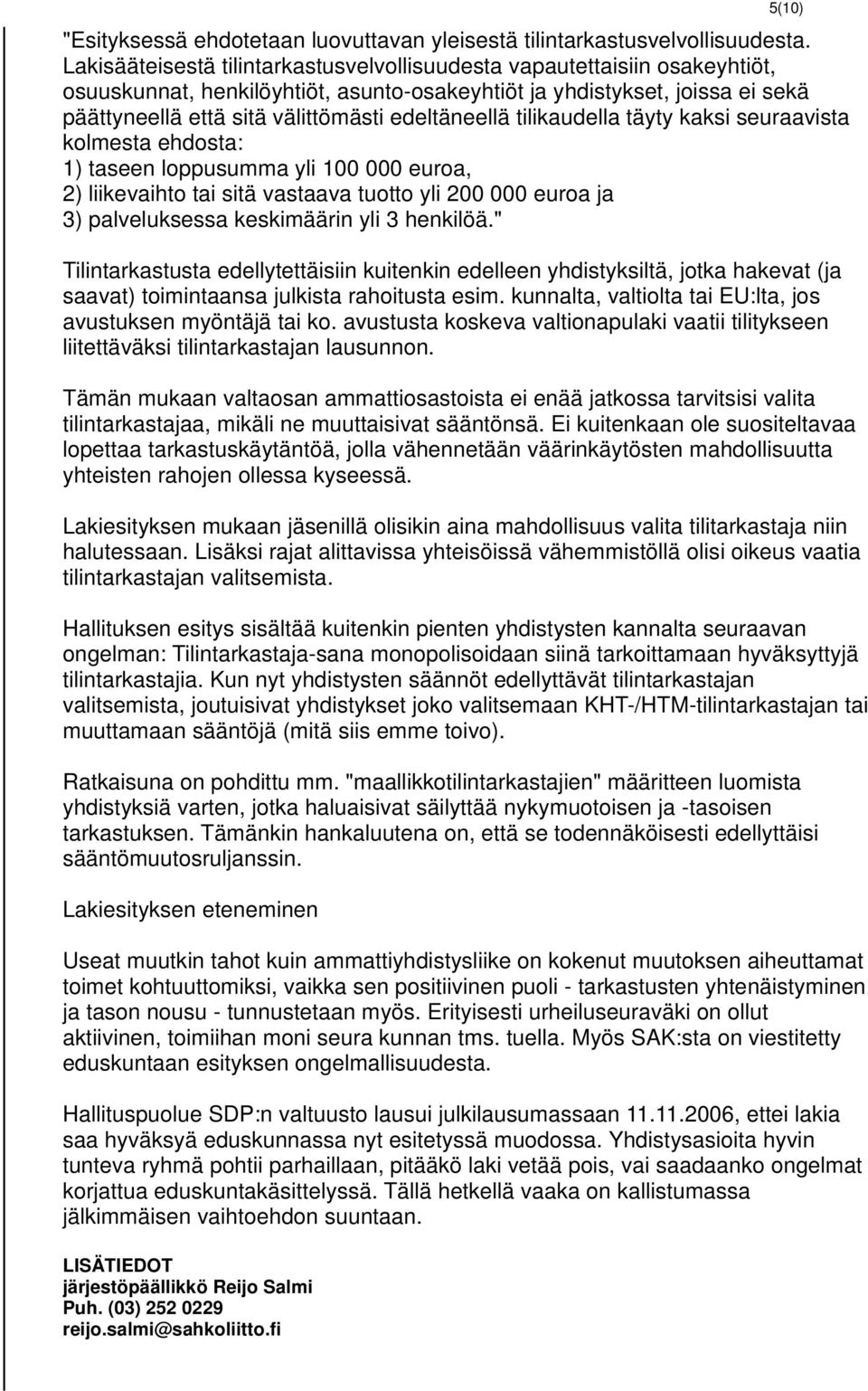 5(10)

"Esityksessä ehdotetaan luovuttavan yleisestä tilintarkastusvelvollisuudesta. Lakisääteisestä tilintarkastusvelvollisuudesta vapautettaisiin osakeyhtiöt, osuuskunnat, henkilöyhtiöt, asunto-osakeyhtiöt ja yhdistykset, joissa ei sekä päättyneellä että sitä välittömästi edeltäneellä tilikaudella täyty kaksi seuraavista kolmesta ehdosta:
1) taseen loppusumma yli 100 000 euroa,
2) liikevaihto tai sitä vastaava tuotto yli 200 000 euroa ja
3) palveluksessa keskimäärin yli 3 henkilöä."

Tilintarkastusta edellytettäisiin kuitenkin edelleen yhdistyksiltä, jotka hakevat (ja saavat) toimintaansa julkista rahoitusta esim. kunnalta, valtiolta tai EU:lta, jos avustuksen myöntäjä tai ko. avustusta koskeva valtionapulaki vaatii tilitykseen liitettäväksi tilintarkastajan lausunnon.

Tämän mukaan valtaosan ammattiosastoista ei enää jatkossa tarvitsisi valita tilintarkastajaa, mikäli ne muuttaisivat sääntönsä. Ei kuitenkaan ole suositeltavaa lopettaa tarkastuskäytäntöä, jolla vähennetään väärinkäytösten mahdollisuutta yhteisten rahojen ollessa kyseessä.

Lakiesityksen mukaan jäsenillä olisikin aina mahdollisuus valita tilitarkastaja niin halutessaan. Lisäksi rajat alittavissa yhteisöissä vähemmistöllä olisi oikeus vaatia tilintarkastajan valitsemista.

Hallituksen esitys sisältää kuitenkin pienten yhdistysten kannalta seuraavan ongelman: Tilintarkastaja-sana monopolisoidaan siinä tarkoittamaan hyväksyttyjä tilintarkastajia. Kun nyt yhdistysten säännöt edellyttävät tilintarkastajan valitsemista, joutuisivat yhdistykset joko valitsemaan KHT-/HTM-tilintarkastajan tai muuttamaan sääntöjä (mitä siis emme toivo).

Ratkaisuna on pohdittu mm. "maallikkotilintarkastajien" määritteen luomista yhdistyksiä varten, jotka haluaisivat säilyttää nykymuotoisen ja -tasoisen tarkastuksen. Tämänkin hankaluutena on, että se todennäköisesti edellyttäisi sääntömuutosruljanssin.

Lakiesityksen eteneminen

Useat muutkin tahot kuin ammattiyhdistysliike on kokenut muutoksen aiheuttamat toimet kohtuuttomiksi, vaikka sen positiivinen puoli - tarkastusten yhtenäistyminen ja tason nousu - tunnustetaan myös. Erityisesti urheiluseuraväki on ollut aktiivinen, toimiihan moni seura kunnan tms. tuella. Myös SAK:sta on viestitetty eduskuntaan esityksen ongelmallisuudesta.

Hallituspuolue SDP:n valtuusto lausui julkilausumassaan 11.11.2006, ettei lakia saa hyväksyä eduskunnassa nyt esitetyssä muodossa. Yhdistysasioita hyvin tunteva ryhmä pohtii parhaillaan, pitääkö laki vetää pois, vai saadaanko ongelmat korjattua eduskuntakäsittelyssä. Tällä hetkellä vaaka on kallistumassa jälkimmäisen vaihtoehdon suuntaan.

LISÄTIEDOT
järjestöpäällikkö Reijo Salmi
Puh. (03) 252 0229
reijo.salmi@sahkoliitto.fi